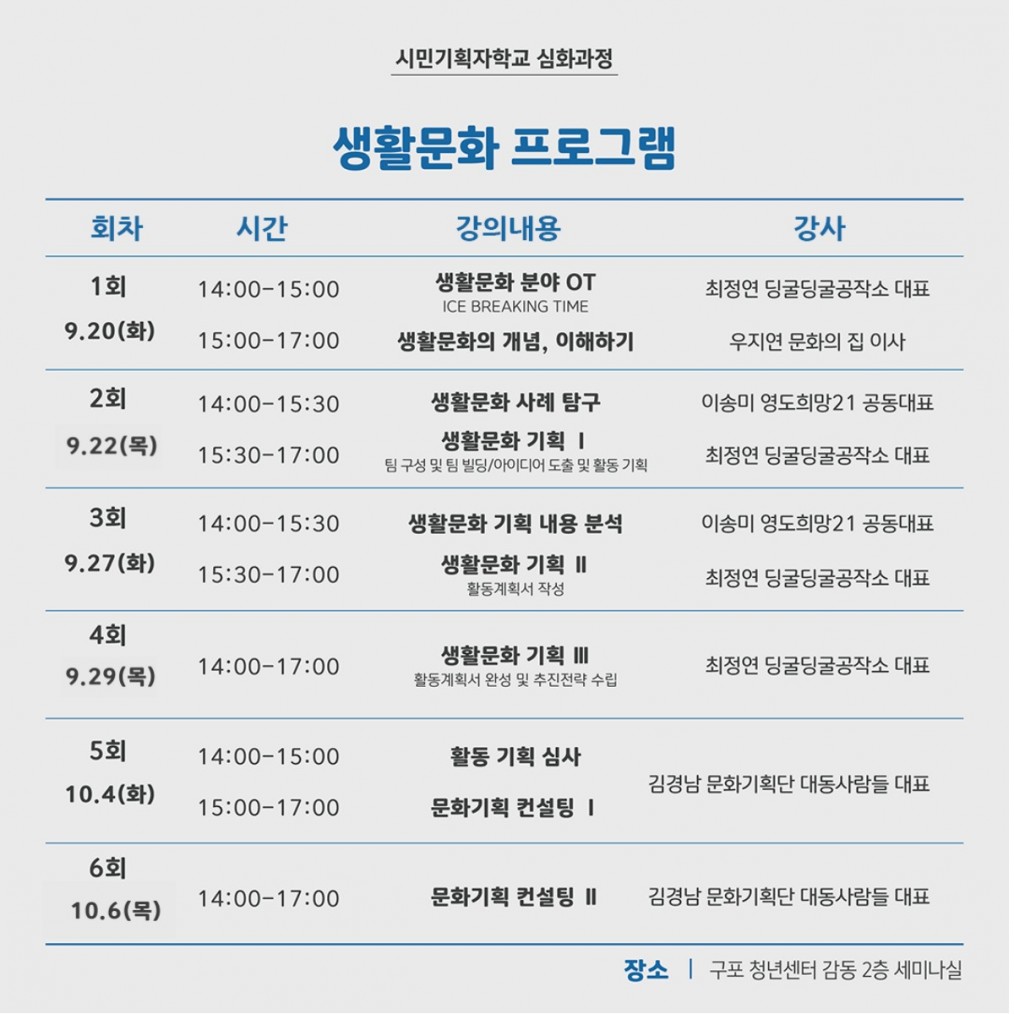 시민기획자학교 심화과정

생활문화 프로그램

| 회차 | 시간 | 강의내용 | 강사 |
|---|---|---|---|
| 1회 9.20(화) | 14:00-15:00 | 생활문화 분야 OT ICE BREAKING TIME | 최정연 딩굴딩굴공작소 대표 |
| | 15:00-17:00 | 생활문화의 개념, 이해하기 | 우지연 문화의 집 이사 |
| 2회 9.22(목) | 14:00-15:30 | 생활문화 사례 탐구 | 이송미 영도희망21 공동대표 |
| | 15:30-17:00 | 생활문화 기획 Ⅰ 팀 구성 및 팀 빌딩/아이디어 도출 및 활동 기획 | 최정연 딩굴딩굴공작소 대표 |
| 3회 9.27(화) | 14:00-15:30 | 생활문화 기획 내용 분석 | 이송미 영도희망21 공동대표 |
| | 15:30-17:00 | 생활문화 기획 Ⅱ 활동계획서 작성 | 최정연 딩굴딩굴공작소 대표 |
| 4회 9.29(목) | 14:00-17:00 | 생활문화 기획 Ⅲ 활동계획서 완성 및 추진전략 수립 | 최정연 딩굴딩굴공작소 대표 |
| 5회 10.4(화) | 14:00-15:00 | 활동 기획 심사 | 김경남 문화기획단 대동사람들 대표 |
| | 15:00-17:00 | 문화기획 컨설팅 Ⅰ | |
| 6회 10.6(목) | 14:00-17:00 | 문화기획 컨설팅 Ⅱ | 김경남 문화기획단 대동사람들 대표 |

장소 | 구포 청년센터 감동 2층 세미나실